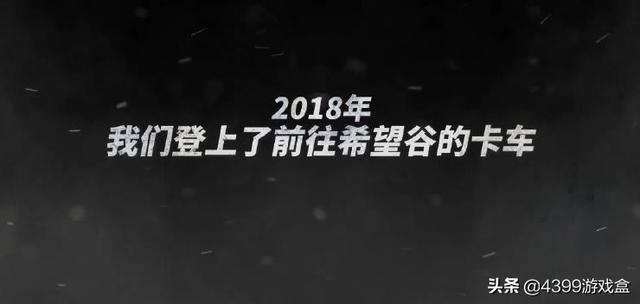 2018年
我们登上了前往希望谷的卡车

头条 @4399游戏盒